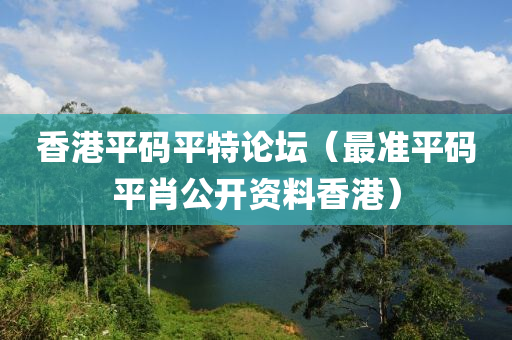 香港平码平特论坛（最准平码平肖公开资料香港）